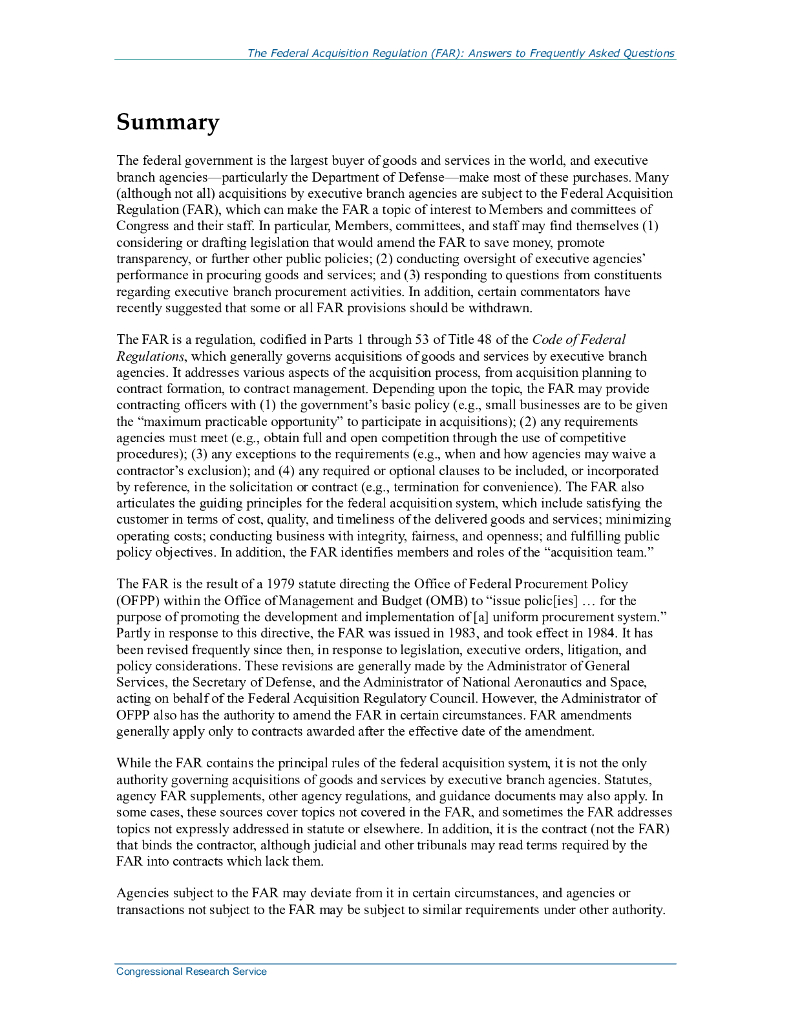 The Federal Acquisition Regulation (FAR): Answers to Frequently Asked Questions

Summary

The federal government is the largest buyer of goods and services in the world, and executive branch agencies—particularly the Department of Defense—make most of these purchases. Many (although not all) acquisitions by executive branch agencies are subject to the Federal Acquisition Regulation (FAR), which can make the FAR a topic of interest to Members and committees of Congress and their staff. In particular, Members, committees, and staff may find themselves (1) considering or drafting legislation that would amend the FAR to save money, promote transparency, or further other public policies; (2) conducting oversight of executive agencies' performance in procuring goods and services; and (3) responding to questions from constituents regarding executive branch procurement activities. In addition, certain commentators have recently suggested that some or all FAR provisions should be withdrawn.

The FAR is a regulation, codified in Parts 1 through 53 of Title 48 of the Code of Federal Regulations, which generally governs acquisitions of goods and services by executive branch agencies. It addresses various aspects of the acquisition process, from acquisition planning to contract formation, to contract management. Depending upon the topic, the FAR may provide contracting officers with (1) the government's basic policy (e.g., small businesses are to be given the "maximum practicable opportunity" to participate in acquisitions); (2) any requirements agencies must meet (e.g., obtain full and open competition through the use of competitive procedures); (3) any exceptions to the requirements (e.g., when and how agencies may waive a contractor's exclusion); and (4) any required or optional clauses to be included, or incorporated by reference, in the solicitation or contract (e.g., termination for convenience). The FAR also articulates the guiding principles for the federal acquisition system, which include satisfying the customer in terms of cost, quality, and timeliness of the delivered goods and services; minimizing operating costs; conducting business with integrity, fairness, and openness; and fulfilling public policy objectives. In addition, the FAR identifies members and roles of the "acquisition team."

The FAR is the result of a 1979 statute directing the Office of Federal Procurement Policy (OFPP) within the Office of Management and Budget (OMB) to "issue polic[ies] … for the purpose of promoting the development and implementation of [a] uniform procurement system." Partly in response to this directive, the FAR was issued in 1983, and took effect in 1984. It has been revised frequently since then, in response to legislation, executive orders, litigation, and policy considerations. These revisions are generally made by the Administrator of General Services, the Secretary of Defense, and the Administrator of National Aeronautics and Space, acting on behalf of the Federal Acquisition Regulatory Council. However, the Administrator of OFPP also has the authority to amend the FAR in certain circumstances. FAR amendments generally apply only to contracts awarded after the effective date of the amendment.

While the FAR contains the principal rules of the federal acquisition system, it is not the only authority governing acquisitions of goods and services by executive branch agencies. Statutes, agency FAR supplements, other agency regulations, and guidance documents may also apply. In some cases, these sources cover topics not covered in the FAR, and sometimes the FAR addresses topics not expressly addressed in statute or elsewhere. In addition, it is the contract (not the FAR) that binds the contractor, although judicial and other tribunals may read terms required by the FAR into contracts which lack them.

Agencies subject to the FAR may deviate from it in certain circumstances, and agencies or transactions not subject to the FAR may be subject to similar requirements under other authority.

Congressional Research Service